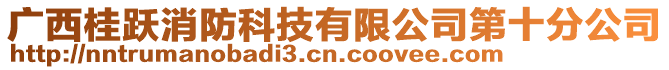 广西桂跃消防科技有限公司第十分公司
http://nntrumanobadi3.cn.coovee.com